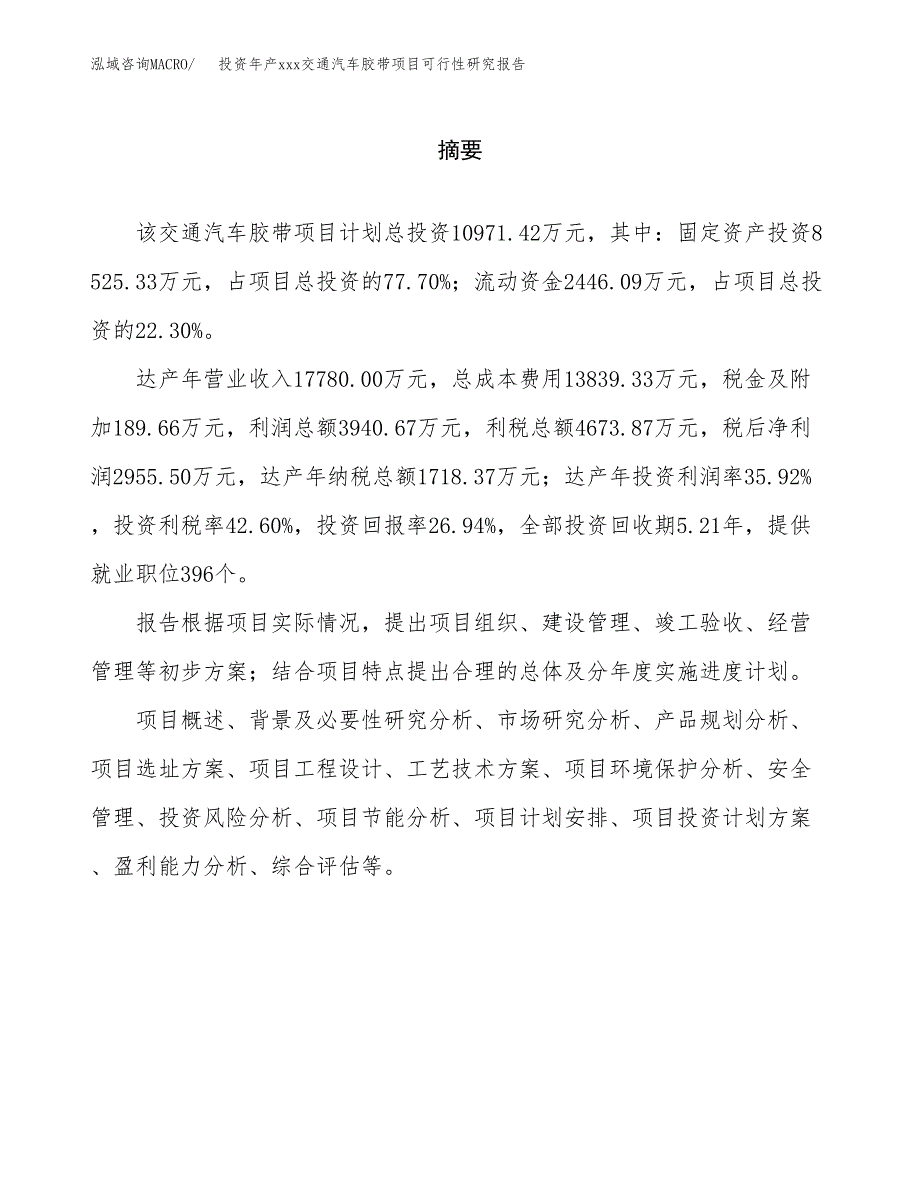 泓域咨询MACRO/ 投资年产xxx交通汽车胶带项目可行性研究报告

摘要

该交通汽车胶带项目计划总投资10971.42万元，其中：固定资产投资8525.33万元，占项目总投资的77.70%；流动资金2446.09万元，占项目总投资的22.30%。

达产年营业收入17780.00万元，总成本费用13839.33万元，税金及附加189.66万元，利润总额3940.67万元，利税总额4673.87万元，税后净利润2955.50万元，达产年纳税总额1718.37万元；达产年投资利润率35.92%，投资利税率42.60%，投资回报率26.94%，全部投资回收期5.21年，提供就业职位396个。

报告根据项目实际情况，提出项目组织、建设管理、竣工验收、经营管理等初步方案；结合项目特点提出合理的总体及分年度实施进度计划。

项目概述、背景及必要性研究分析、市场研究分析、产品规划分析、项目选址方案、项目工程设计、工艺技术方案、项目环境保护分析、安全管理、投资风险分析、项目节能分析、项目计划安排、项目投资计划方案、盈利能力分析、综合评估等。